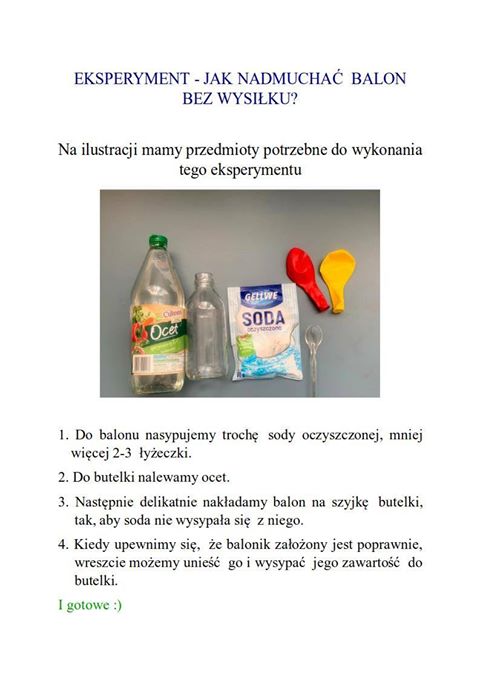 EKSPERYMENT - JAK NADMUCHAĆ BALON BEZ WYSIŁKU?

Na ilustracji mamy przedmioty potrzebne do wykonania tego eksperymentu

Ocet

GELLWE
SODA
oczyszczona

1. Do balonu nasypujemy trochę sody oczyszczonej, mniej więcej 2-3 łyżeczki.

2. Do butelki nalewamy ocet.

3. Następnie delikatnie nakładamy balon na szyjkę butelki, tak, aby soda nie wysypała się z niego.

4. Kiedy upewnimy się, że balonik założony jest poprawnie, wreszcie możemy unieść go i wysypać jego zawartość do butelki.

I gotowe :)